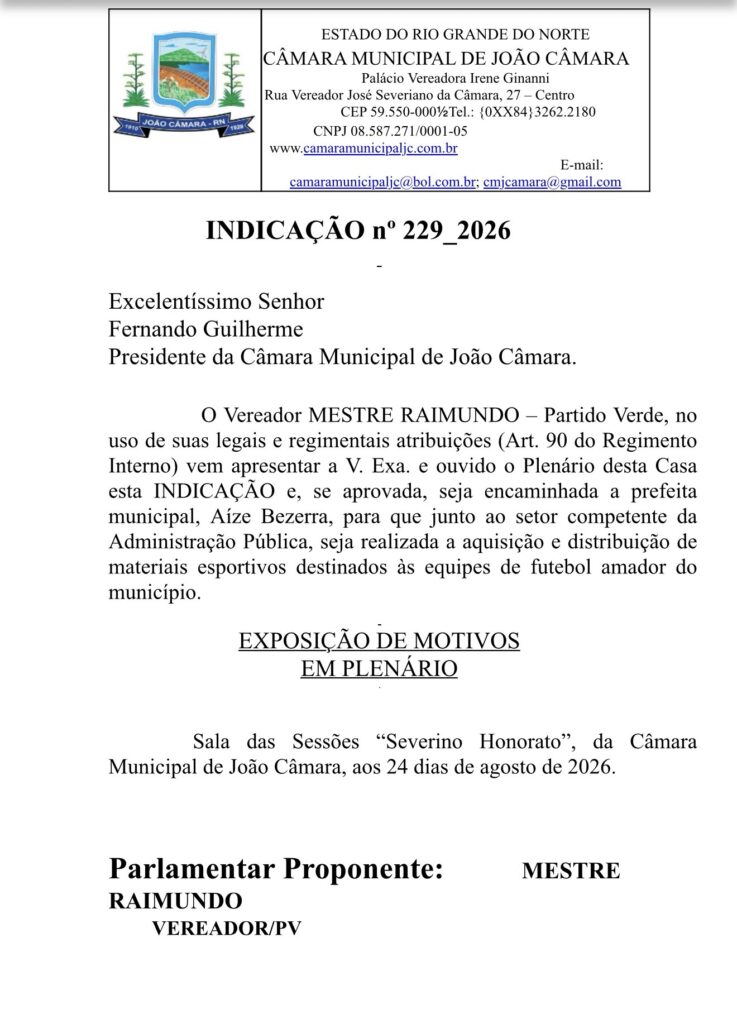 JOÃO CÂMARA - RN
1910 1928

ESTADO DO RIO GRANDE DO NORTE
CÂMARA MUNICIPAL DE JOÃO CÂMARA
Palácio Vereadora Irene Ginanni
Rua Vereador José Severiano da Câmara, 27 – Centro
CEP 59.550-000½Tel.: {0XX84}3262.2180
CNPJ 08.587.271/0001-05
www.camaramunicipaljc.com.br
E-mail:
camaramunicipaljc@bol.com.br; cmjcamara@gmail.com

INDICAÇÃO nº 229_2026

Excelentíssimo Senhor
Fernando Guilherme
Presidente da Câmara Municipal de João Câmara.

O Vereador MESTRE RAIMUNDO – Partido Verde, no uso de suas legais e regimentais atribuições (Art. 90 do Regimento Interno) vem apresentar a V. Exa. e ouvido o Plenário desta Casa esta INDICAÇÃO e, se aprovada, seja encaminhada a prefeita municipal, Aíze Bezerra, para que junto ao setor competente da Administração Pública, seja realizada a aquisição e distribuição de materiais esportivos destinados às equipes de futebol amador do município.

EXPOSIÇÃO DE MOTIVOS
EM PLENÁRIO

Sala das Sessões “Severino Honorato”, da Câmara Municipal de João Câmara, aos 24 dias de agosto de 2026.

Parlamentar Proponente: MESTRE RAIMUNDO
VEREADOR/PV